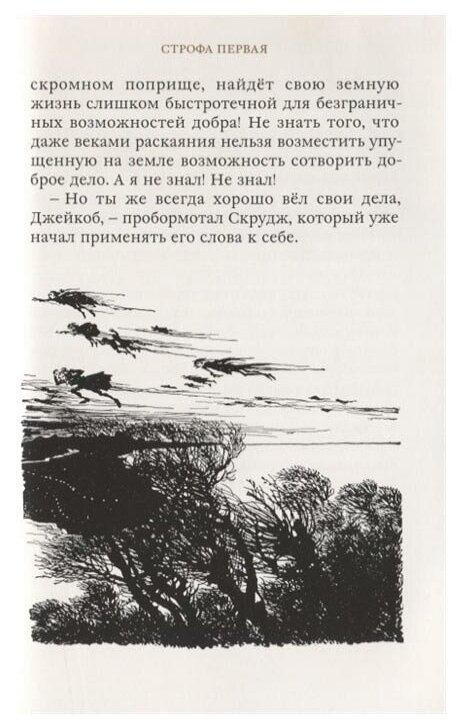 СТРОФА ПЕРВАЯ

скромном поприще, найдёт свою земную жизнь слишком быстротечной для безграничных возможностей добра! Не знать того, что даже веками раскаяния нельзя возместить упущенную на земле возможность сотворить доброе дело. А я не знал! Не знал!

– Но ты же всегда хорошо вёл свои дела, Джейкоб, – пробормотал Скрудж, который уже начал применять его слова к себе.